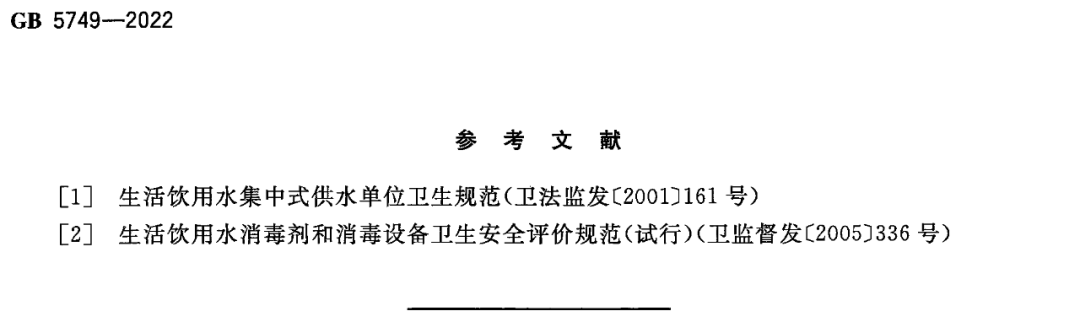 GB 5749—2022

参 考 文 献

[1] 生活饮用水集中式供水单位卫生规范(卫法监发〔2001〕161 号)
[2] 生活饮用水消毒剂和消毒设备卫生安全评价规范(试行)(卫监督发〔2005〕336 号)